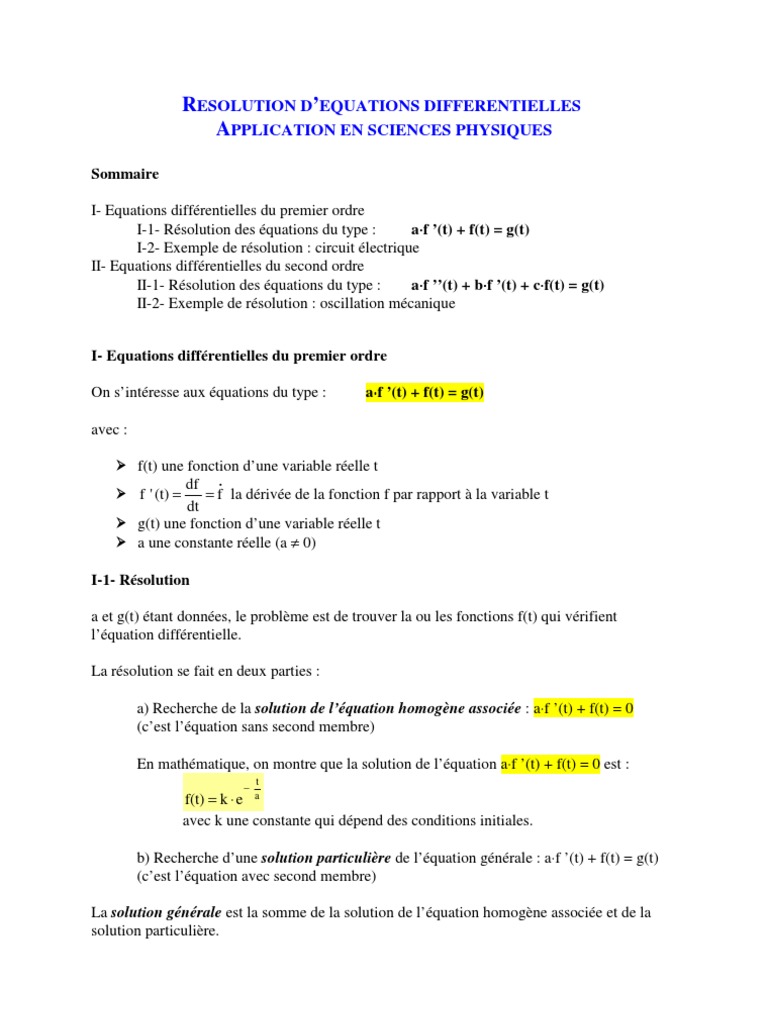 RESOLUTION D'EQUATIONS DIFFERENTIELLES
APPLICATION EN SCIENCES PHYSIQUES

Sommaire

I- Equations différentielles du premier ordre
I-1- Résolution des équations du type : a·f '(t) + f(t) = g(t)
I-2- Exemple de résolution : circuit électrique
II- Equations différentielles du second ordre
II-1- Résolution des équations du type : a·f ''(t) + b·f '(t) + c·f(t) = g(t)
II-2- Exemple de résolution : oscillation mécanique

I- Equations différentielles du premier ordre

On s'intéresse aux équations du type : a·f '(t) + f(t) = g(t)

avec :

➢ f(t) une fonction d'une variable réelle t
➢ $f'(t) = \frac{df}{dt} = \dot{f}$ la dérivée de la fonction f par rapport à la variable t
➢ g(t) une fonction d'une variable réelle t
➢ a une constante réelle (a ≠ 0)

I-1- Résolution

a et g(t) étant données, le problème est de trouver la ou les fonctions f(t) qui vérifient l'équation différentielle.

La résolution se fait en deux parties :

a) Recherche de la solution de l'équation homogène associée : a·f '(t) + f(t) = 0
(c'est l'équation sans second membre)

En mathématique, on montre que la solution de l'équation a·f '(t) + f(t) = 0 est :
$f(t) = k \cdot e^{-\frac{t}{a}}$
avec k une constante qui dépend des conditions initiales.

b) Recherche d'une solution particulière de l'équation générale : a·f '(t) + f(t) = g(t)
(c'est l'équation avec second membre)

La solution générale est la somme de la solution de l'équation homogène associée et de la solution particulière.